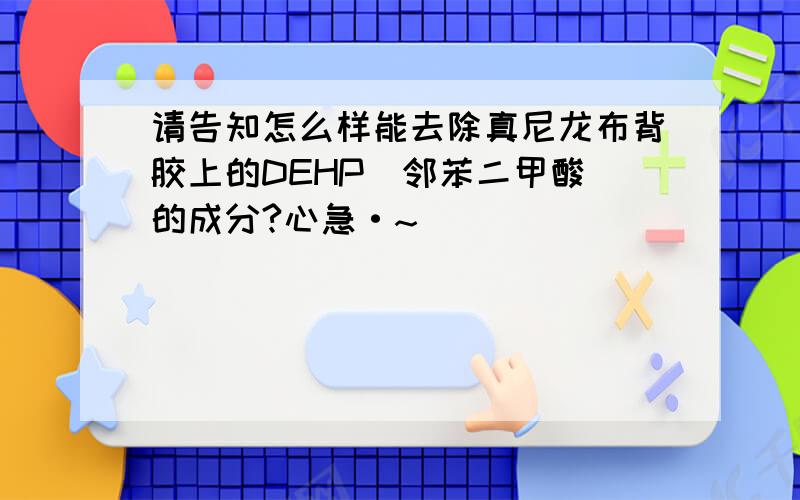 请告知怎么样能去除真尼龙布背胶上的DEHP（邻苯二甲酸）的成分?心急·~